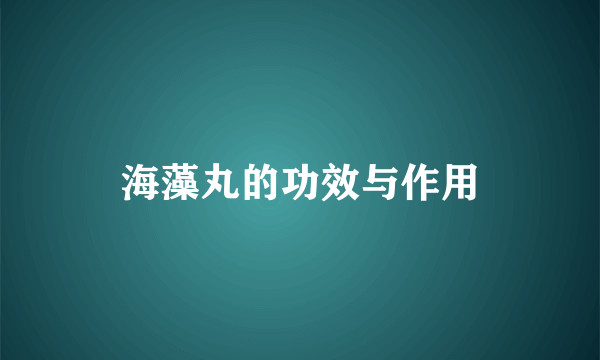 海藻丸的功效与作用